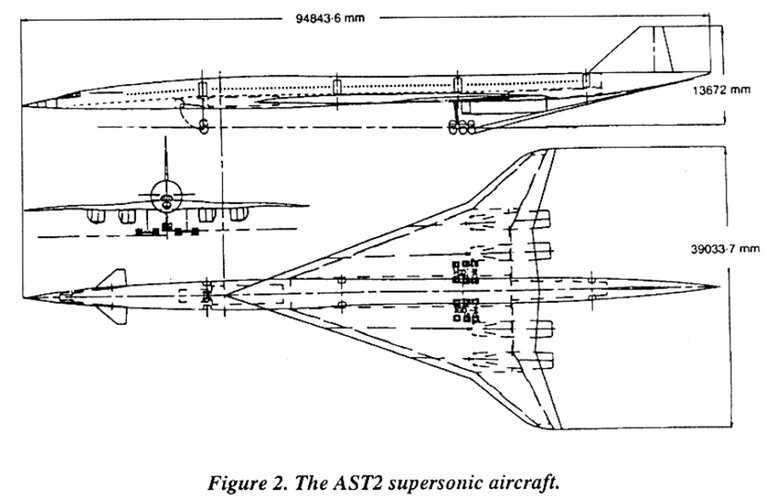 94843·6 mm

13672 mm

39033·7 mm

Figure 2. The AST2 supersonic aircraft.